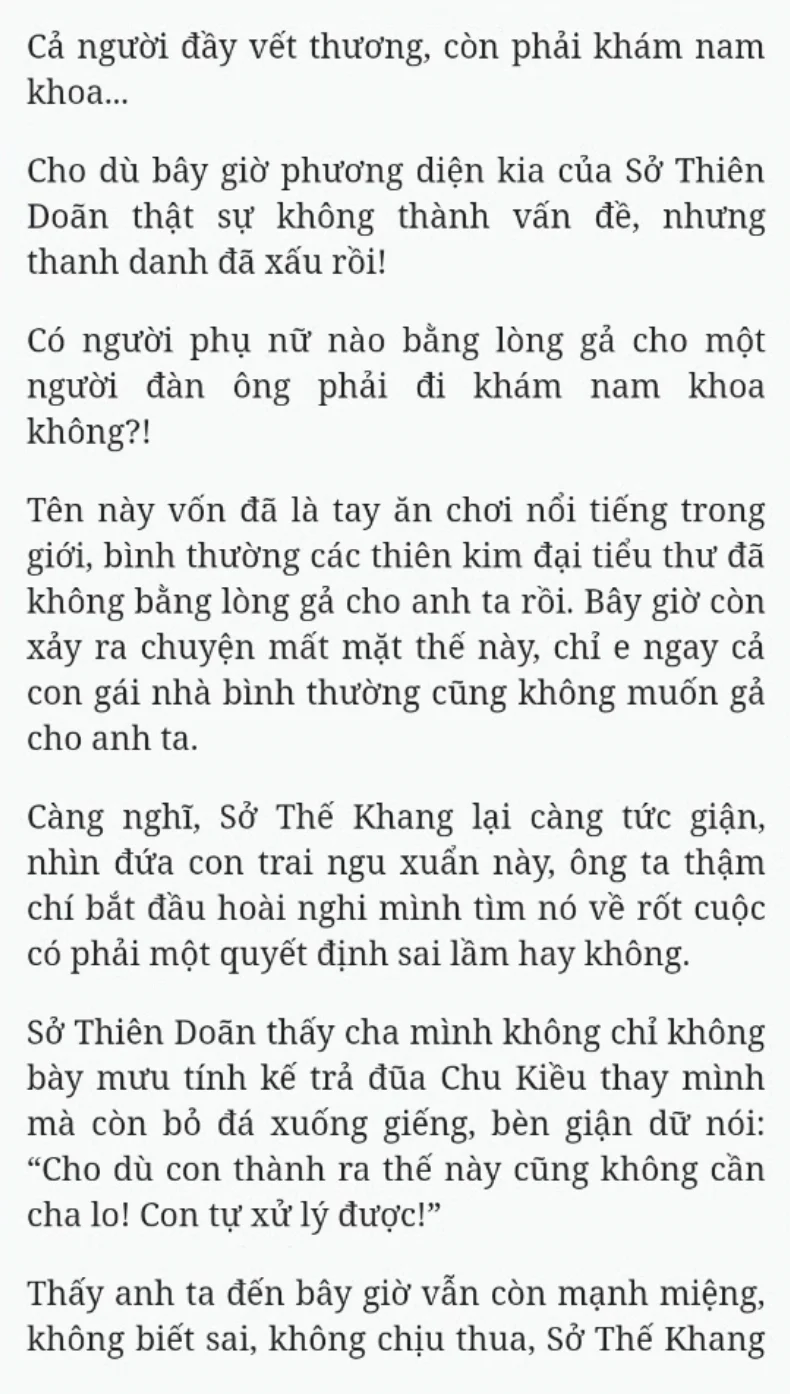 Cả người đầy vết thương, còn phải khám nam khoa...

Cho dù bây giờ phương diện kia của Sở Thiên Doãn thật sự không thành vấn đề, nhưng thanh danh đã xấu rồi!

Có người phụ nữ nào bằng lòng gả cho một người đàn ông phải đi khám nam khoa không?!

Tên này vốn đã là tay ăn chơi nổi tiếng trong giới, bình thường các thiên kim đại tiểu thư đã không bằng lòng gả cho anh ta rồi. Bây giờ còn xảy ra chuyện mất mặt thế này, chỉ e ngay cả con gái nhà bình thường cũng không muốn gả cho anh ta.

Càng nghĩ, Sở Thế Khang lại càng tức giận, nhìn đứa con trai ngu xuẩn này, ông ta thậm chí bắt đầu hoài nghi mình tìm nó về rốt cuộc có phải một quyết định sai lầm hay không.

Sở Thiên Doãn thấy cha mình không chỉ không bày mưu tính kế trả đũa Chu Kiều thay mình mà còn bỏ đá xuống giếng, bèn giận dữ nói: “Cho dù con thành ra thế này cũng không cần cha lo! Con tự xử lý được!”

Thấy anh ta đến bây giờ vẫn còn mạnh miệng, không biết sai, không chịu thua, Sở Thế Khang